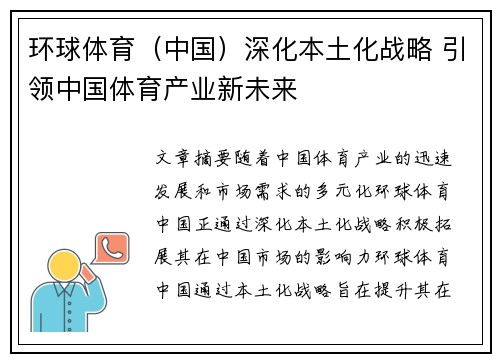 环球体育（中国）深化本土化战略 引领中国体育产业新未来

文章摘要随着中国体育产业的迅速发展和市场需求的多元化环球体育中国正通过深化本土化战略积极拓展其在中国市场的影响力环球体育中国通过本土化战略旨在提升其在